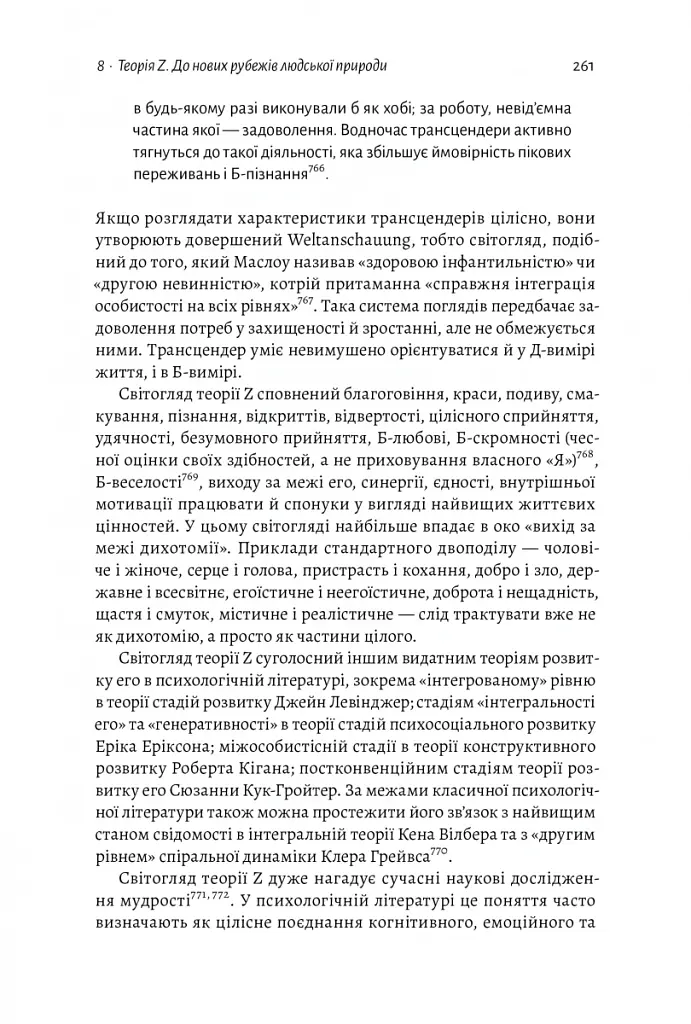 8 · Теорія Z. До нових рубежів людської природи 261

в будь-якому разі виконували б як хобі; за роботу, невід'ємна частина якої — задоволення. Водночас трансцендери активно тягнуться до такої діяльності, яка збільшує ймовірність пікових переживань і Б-пізнання$^{766}$.

Якщо розглядати характеристики трансцендерів цілісно, вони утворюють довершений Weltanschauung, тобто світогляд, подібний до того, який Маслоу називав «здоровою інфантильністю» чи «другою невинністю», котрій притаманна «справжня інтеграція особистості на всіх рівнях»$^{767}$. Така система поглядів передбачає задоволення потреб у захищеності й зростанні, але не обмежується ними. Трансцендер уміє невимушено орієнтуватися й у Д-вимірі життя, і в Б-вимірі.

Світогляд теорії Z сповнений благоговіння, краси, подиву, смакування, пізнання, відкриттів, відвертості, цілісного сприйняття, удячності, безумовного прийняття, Б-любові, Б-скромності (чесної оцінки своїх здібностей, а не приховування власного «Я»)$^{768}$, Б-веселості$^{769}$, виходу за межі его, синергії, єдності, внутрішньої мотивації працювати й спонуки у вигляді найвищих життєвих цінностей. У цьому світогляді найбільше впадає в око «вихід за межі дихотомії». Приклади стандартного двоподілу — чоловіче і жіноче, серце і голова, пристрасть і кохання, добро і зло, державне і всесвітнє, егоїстичне і неегоїстичне, доброта і нещадність, щастя і смуток, містичне і реалістичне — слід трактувати вже не як дихотомію, а просто як частини цілого.

Світогляд теорії Z суголосний іншим видатним теоріям розвитку его в психологічній літературі, зокрема «інтегрованому» рівню в теорії стадій розвитку Джейн Левінджер; стадіям «інтегральності его» та «генеративності» в теорії стадій психосоціального розвитку Еріка Еріксона; міжособистісній стадії в теорії конструктивного розвитку Роберта Кігана; постконвенційним стадіям теорії розвитку его Сюзанни Кук-Гройтер. За межами класичної психологічної літератури також можна простежити його зв'язок з найвищим станом свідомості в інтегральній теорії Кена Вілбера та з «другим рівнем» спіральної динаміки Клера Грейвса$^{770}$.

Світогляд теорії Z дуже нагадує сучасні наукові дослідження мудрості$^{771,772}$. У психологічній літературі це поняття часто визначають як цілісне поєднання когнітивного, емоційного та